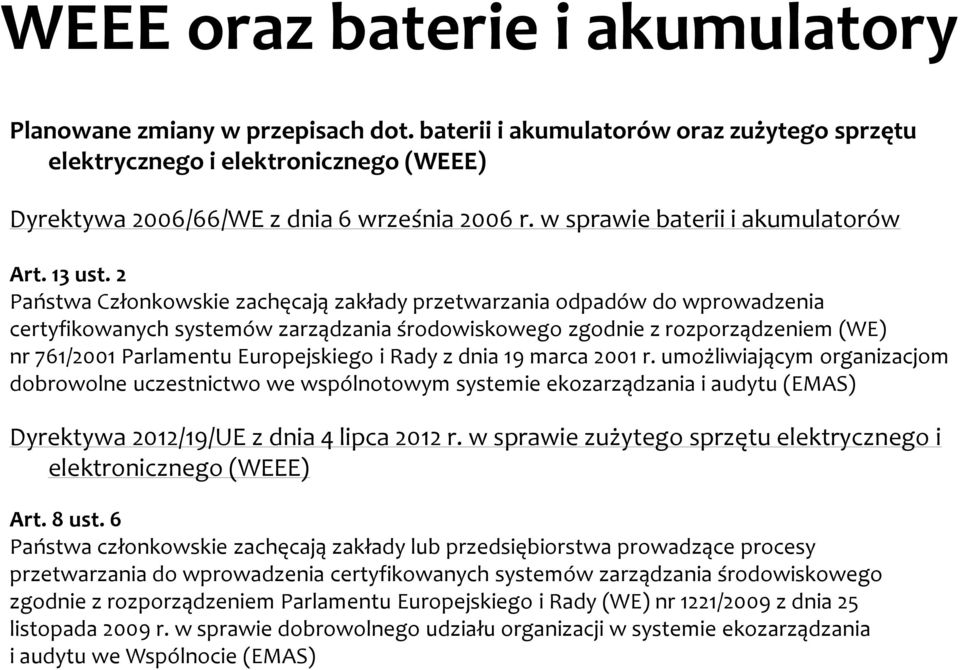 WEEE oraz baterie i akumulatory

Planowane zmiany w przepisach dot. baterii i akumulatorów oraz zużytego sprzętu elektrycznego i elektronicznego (WEEE)

Dyrektywa 2006/66/WE z dnia 6 września 2006 r. w sprawie baterii i akumulatorów

Art. 13 ust. 2
Państwa Członkowskie zachęcają zakłady przetwarzania odpadów do wprowadzenia certyfikowanych systemów zarządzania środowiskowego zgodnie z rozporządzeniem (WE) nr 761/2001 Parlamentu Europejskiego i Rady z dnia 19 marca 2001 r. umożliwiającym organizacjom dobrowolne uczestnictwo we wspólnotowym systemie ekozarządzania i audytu (EMAS)

Dyrektywa 2012/19/UE z dnia 4 lipca 2012 r. w sprawie zużytego sprzętu elektrycznego i elektronicznego (WEEE)

Art. 8 ust. 6
Państwa członkowskie zachęcają zakłady lub przedsiębiorstwa prowadzące procesy przetwarzania do wprowadzenia certyfikowanych systemów zarządzania środowiskowego zgodnie z rozporządzeniem Parlamentu Europejskiego i Rady (WE) nr 1221/2009 z dnia 25 listopada 2009 r. w sprawie dobrowolnego udziału organizacji w systemie ekozarządzania i audytu we Wspólnocie (EMAS)